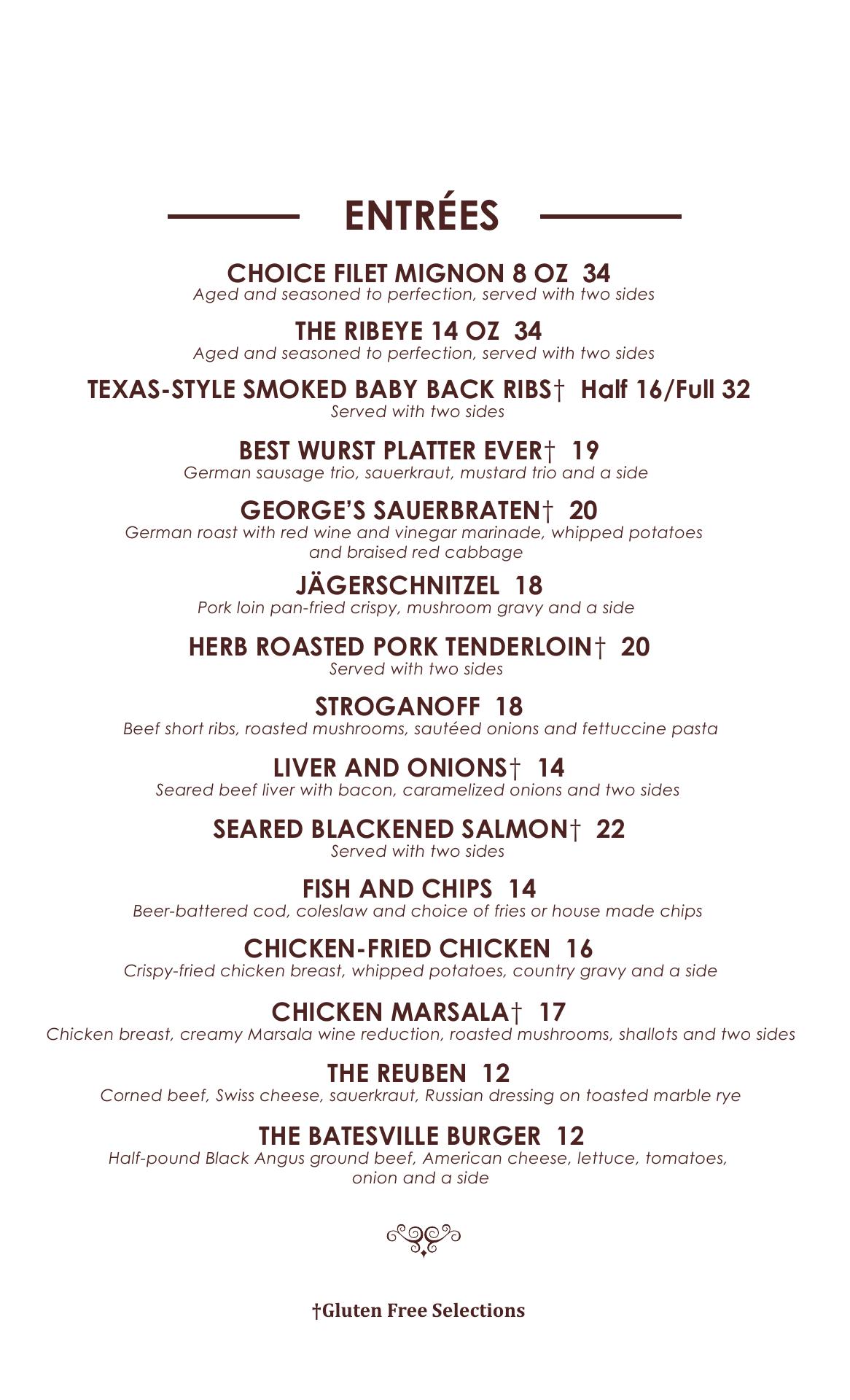 ENTRÉES

CHOICE FILET MIGNON 8 OZ 34
Aged and seasoned to perfection, served with two sides

THE RIBEYE 14 OZ 34
Aged and seasoned to perfection, served with two sides

TEXAS-STYLE SMOKED BABY BACK RIBS† Half 16/Full 32
Served with two sides

BEST WURST PLATTER EVER† 19
German sausage trio, sauerkraut, mustard trio and a side

GEORGE'S SAUERBRATEN† 20
German roast with red wine and vinegar marinade, whipped potatoes and braised red cabbage

JÄGERSCHNITZEL 18
Pork loin pan-fried crispy, mushroom gravy and a side

HERB ROASTED PORK TENDERLOIN† 20
Served with two sides

STROGANOFF 18
Beef short ribs, roasted mushrooms, sautéed onions and fettuccine pasta

LIVER AND ONIONS† 14
Seared beef liver with bacon, caramelized onions and two sides

SEARED BLACKENED SALMON† 22
Served with two sides

FISH AND CHIPS 14
Beer-battered cod, coleslaw and choice of fries or house made chips

CHICKEN-FRIED CHICKEN 16
Crispy-fried chicken breast, whipped potatoes, country gravy and a side

CHICKEN MARSALA† 17
Chicken breast, creamy Marsala wine reduction, roasted mushrooms, shallots and two sides

THE REUBEN 12
Corned beef, Swiss cheese, sauerkraut, Russian dressing on toasted marble rye

THE BATESVILLE BURGER 12
Half-pound Black Angus ground beef, American cheese, lettuce, tomatoes, onion and a side

†Gluten Free Selections